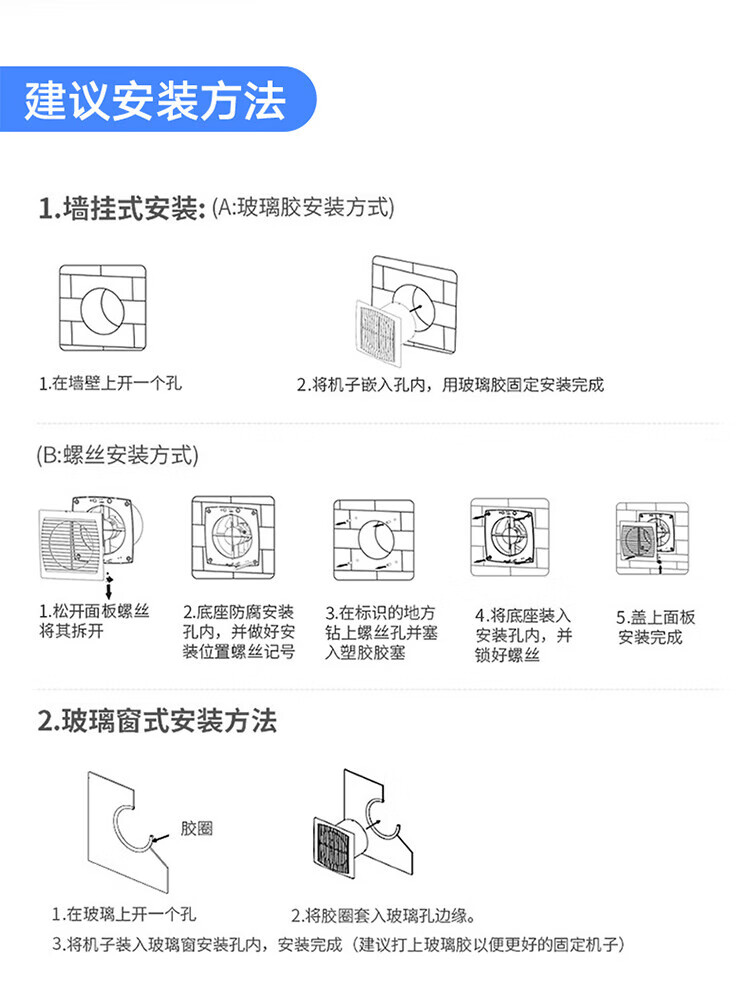 建议安装方法

1.墙挂式安装: (A:玻璃胶安装方式)

1.在墙壁上开一个孔

2.将机子嵌入孔内，用玻璃胶固定安装完成

(B:螺丝安装方式)

1.松开面板螺丝将其拆开

2.底座防腐安装孔内，并做好安装位置螺丝记号

3.在标识的地方钻上螺丝孔并塞入塑胶胶塞

4.将底座装入安装孔内，并锁好螺丝

5.盖上面板安装完成

2.玻璃窗式安装方法

胶圈

1.在玻璃上开一个孔

2.将胶圈套入玻璃孔边缘。

3.将机子装入玻璃窗安装孔内，安装完成（建议打上玻璃胶以便更好的固定机子）